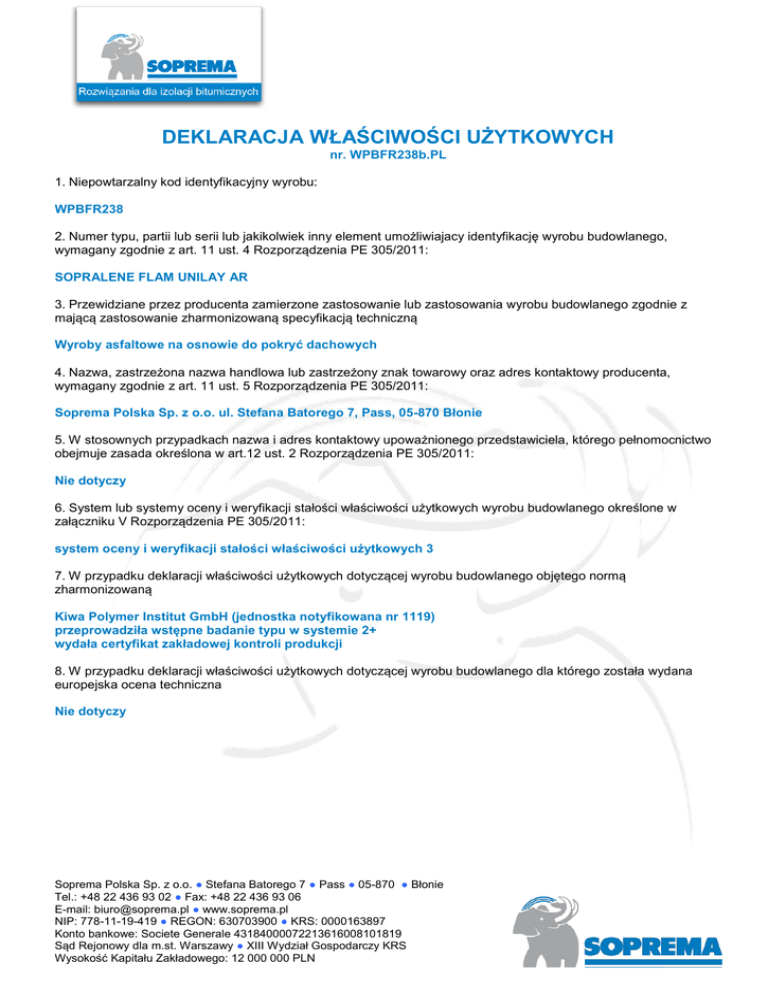 SOPREMA
Rozwiązania dla izolacji bitumicznych

DEKLARACJA WŁAŚCIWOŚCI UŻYTKOWYCH
nr. WPBFR238b.PL

1. Niepowtarzalny kod identyfikacyjny wyrobu:

WPBFR238

2. Numer typu, partii lub serii lub jakikolwiek inny element umożliwiajacy identyfikację wyrobu budowlanego, wymagany zgodnie z art. 11 ust. 4 Rozporządzenia PE 305/2011:

SOPRALENE FLAM UNILAY AR

3. Przewidziane przez producenta zamierzone zastosowanie lub zastosowania wyrobu budowlanego zgodnie z mającą zastosowanie zharmonizowaną specyfikacją techniczną

Wyroby asfaltowe na osnowie do pokryć dachowych

4. Nazwa, zastrzeżona nazwa handlowa lub zastrzeżony znak towarowy oraz adres kontaktowy producenta, wymagany zgodnie z art. 11 ust. 5 Rozporządzenia PE 305/2011:

Soprema Polska Sp. z o.o. ul. Stefana Batorego 7, Pass, 05-870 Błonie

5. W stosownych przypadkach nazwa i adres kontaktowy upoważnionego przedstawiciela, którego pełnomocnictwo obejmuje zasada określona w art.12 ust. 2 Rozporządzenia PE 305/2011:

Nie dotyczy

6. System lub systemy oceny i weryfikacji stałości właściwości użytkowych wyrobu budowlanego określone w załączniku V Rozporządzenia PE 305/2011:

system oceny i weryfikacji stałości właściwości użytkowych 3

7. W przypadku deklaracji właściwości użytkowych dotyczącej wyrobu budowlanego objętego normą zharmonizowaną

Kiwa Polymer Institut GmbH (jednostka notyfikowana nr 1119)
przeprowadziła wstępne badanie typu w systemie 2+
wydała certyfikat zakładowej kontroli produkcji

8. W przypadku deklaracji właściwości użytkowych dotyczącej wyrobu budowlanego dla którego została wydana europejska ocena techniczna

Nie dotyczy

Soprema Polska Sp. z o.o. ● Stefana Batorego 7 ● Pass ● 05-870 ● Błonie
Tel.: +48 22 436 93 02 ● Fax: +48 22 436 93 06
E-mail: biuro@soprema.pl ● www.soprema.pl
NIP: 778-11-19-419 ● REGON: 630703900 ● KRS: 0000163897
Konto bankowe: Societe Generale 43184000072213616008101819
Sąd Rejonowy dla m.st. Warszawy ● XIII Wydział Gospodarczy KRS
Wysokość Kapitału Zakładowego: 12 000 000 PLN

SOPREMA